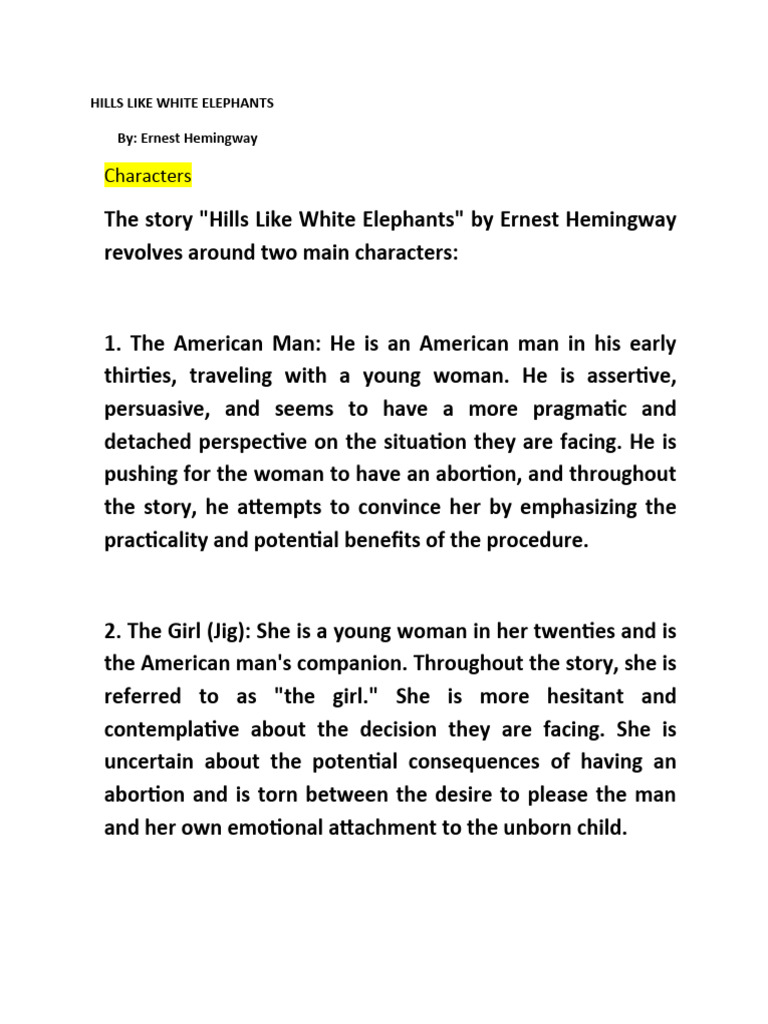 HILLS LIKE WHITE ELEPHANTS

By: Ernest Hemingway

Characters

The story "Hills Like White Elephants" by Ernest Hemingway revolves around two main characters:

1. The American Man: He is an American man in his early thirties, traveling with a young woman. He is assertive, persuasive, and seems to have a more pragmatic and detached perspective on the situation they are facing. He is pushing for the woman to have an abortion, and throughout the story, he attempts to convince her by emphasizing the practicality and potential benefits of the procedure.

2. The Girl (Jig): She is a young woman in her twenties and is the American man's companion. Throughout the story, she is referred to as "the girl." She is more hesitant and contemplative about the decision they are facing. She is uncertain about the potential consequences of having an abortion and is torn between the desire to please the man and her own emotional attachment to the unborn child.